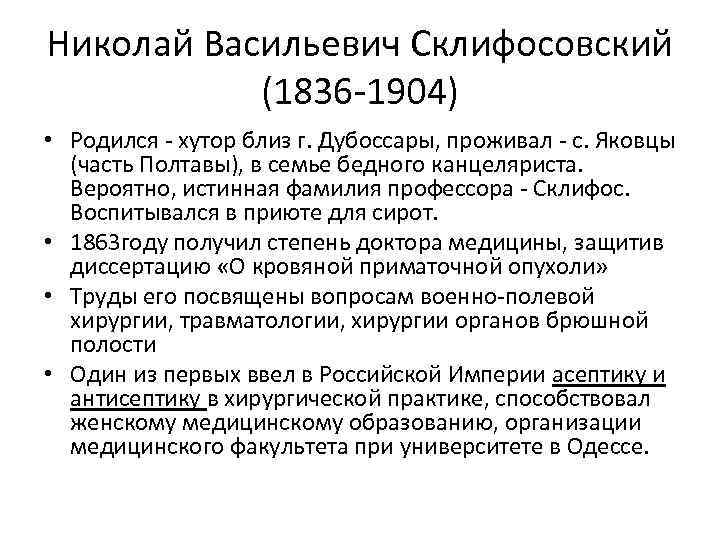 Николай Васильевич Склифосовский (1836-1904)

• Родился - хутор близ г. Дубоссары, проживал - с. Яковцы (часть Полтавы), в семье бедного канцеляриста. Вероятно, истинная фамилия профессора - Склифос. Воспитывался в приюте для сирот.

• 1863году получил степень доктора медицины, защитив диссертацию «О кровяной приматочной опухоли»

• Труды его посвящены вопросам военно-полевой хирургии, травматологии, хирургии органов брюшной полости

• Один из первых ввел в Российской Империи асептику и антисептику в хирургической практике, способствовал женскому медицинскому образованию, организации медицинского факультета при университете в Одессе.